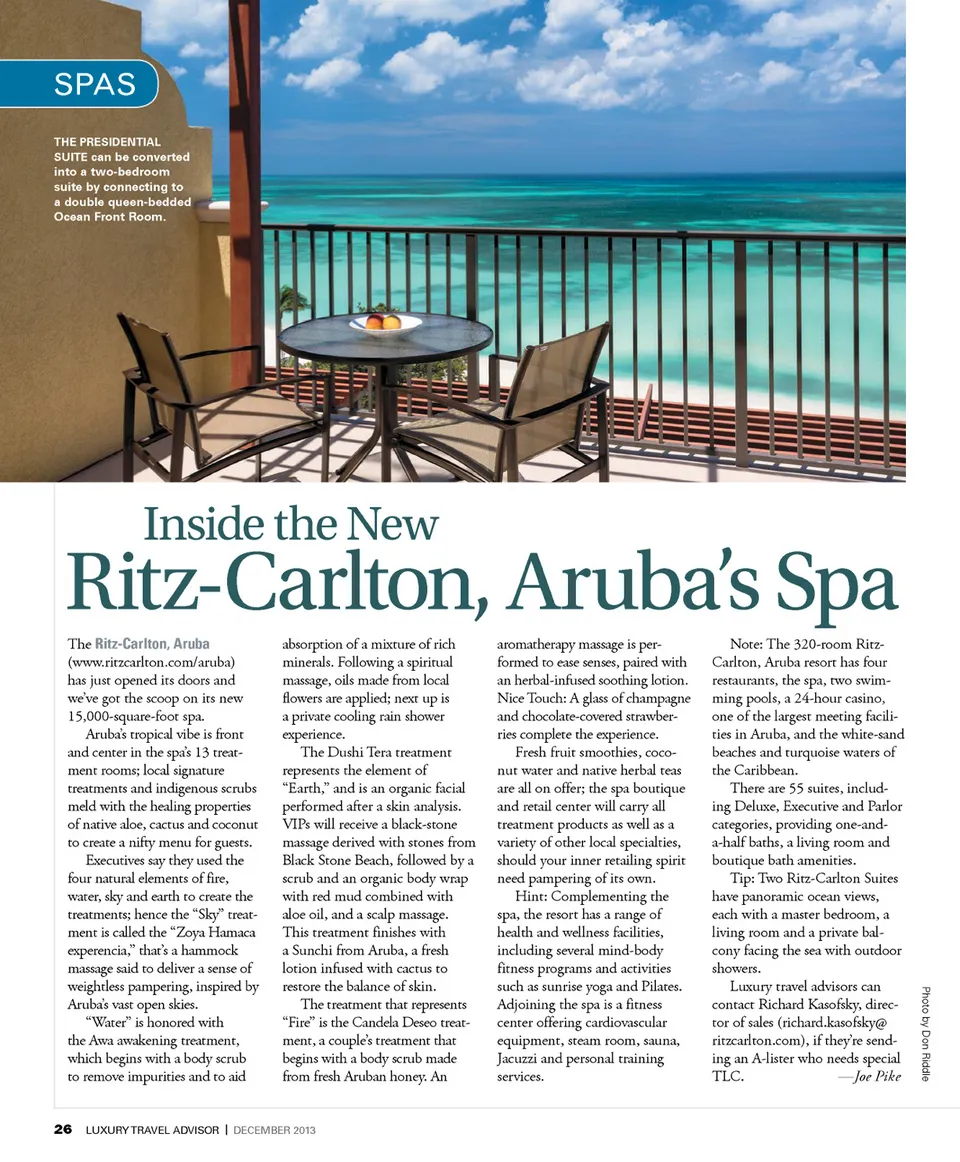 SPAS

THE PRESIDENTIAL SUITE can be converted into a two-bedroom suite by connecting to a double queen-bedded Ocean Front Room.

Inside the New
Ritz-Carlton, Aruba's Spa

The Ritz-Carlton, Aruba (www.ritzcarlton.com/aruba) has just opened its doors and we've got the scoop on its new 15,000-square-foot spa.

Aruba's tropical vibe is front and center in the spa's 13 treatment rooms; local signature treatments and indigenous scrubs meld with the healing properties of native aloe, cactus and coconut to create a nifty menu for guests.

Executives say they used the four natural elements of fire, water, sky and earth to create the treatments; hence the "Sky" treatment is called the "Zoya Hamaca experencia," that's a hammock massage said to deliver a sense of weightless pampering, inspired by Aruba's vast open skies.

"Water" is honored with the Awa awakening treatment, which begins with a body scrub to remove impurities and to aid absorption of a mixture of rich minerals. Following a spiritual massage, oils made from local flowers are applied; next up is a private cooling rain shower experience.

The Dushi Tera treatment represents the element of "Earth," and is an organic facial performed after a skin analysis. VIPs will receive a black-stone massage derived with stones from Black Stone Beach, followed by a scrub and an organic body wrap with red mud combined with aloe oil, and a scalp massage. This treatment finishes with a Sunchi from Aruba, a fresh lotion infused with cactus to restore the balance of skin.

The treatment that represents "Fire" is the Candela Deseo treatment, a couple's treatment that begins with a body scrub made from fresh Aruban honey. An aromatherapy massage is performed to ease senses, paired with an herbal-infused soothing lotion. Nice Touch: A glass of champagne and chocolate-covered strawberries complete the experience.

Fresh fruit smoothies, coconut water and native herbal teas are all on offer; the spa boutique and retail center will carry all treatment products as well as a variety of other local specialties, should your inner retailing spirit need pampering of its own.

Hint: Complementing the spa, the resort has a range of health and wellness facilities, including several mind-body fitness programs and activities such as sunrise yoga and Pilates. Adjoining the spa is a fitness center offering cardiovascular equipment, steam room, sauna, Jacuzzi and personal training services.

Note: The 320-room Ritz-Carlton, Aruba resort has four restaurants, the spa, two swimming pools, a 24-hour casino, one of the largest meeting facilities in Aruba, and the white-sand beaches and turquoise waters of the Caribbean.

There are 55 suites, including Deluxe, Executive and Parlor categories, providing one-and-a-half baths, a living room and boutique bath amenities.

Tip: Two Ritz-Carlton Suites have panoramic ocean views, each with a master bedroom, a living room and a private balcony facing the sea with outdoor showers.

Luxury travel advisors can contact Richard Kasofsky, director of sales (richard.kasofsky@ritzcarlton.com), if they're sending an A-lister who needs special TLC. —Joe Pike

Photo by Don Riddle

26 LUXURY TRAVEL ADVISOR | DECEMBER 2013